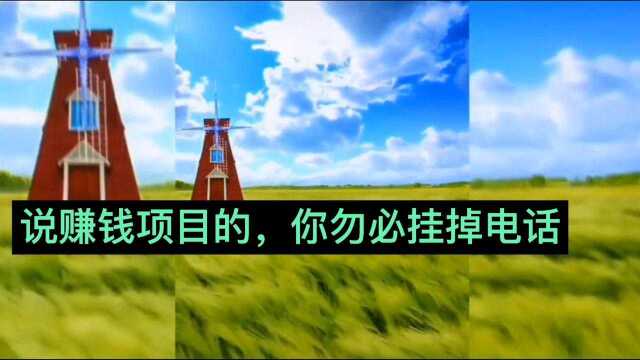 说赚钱项目的，你勿必挂掉电话